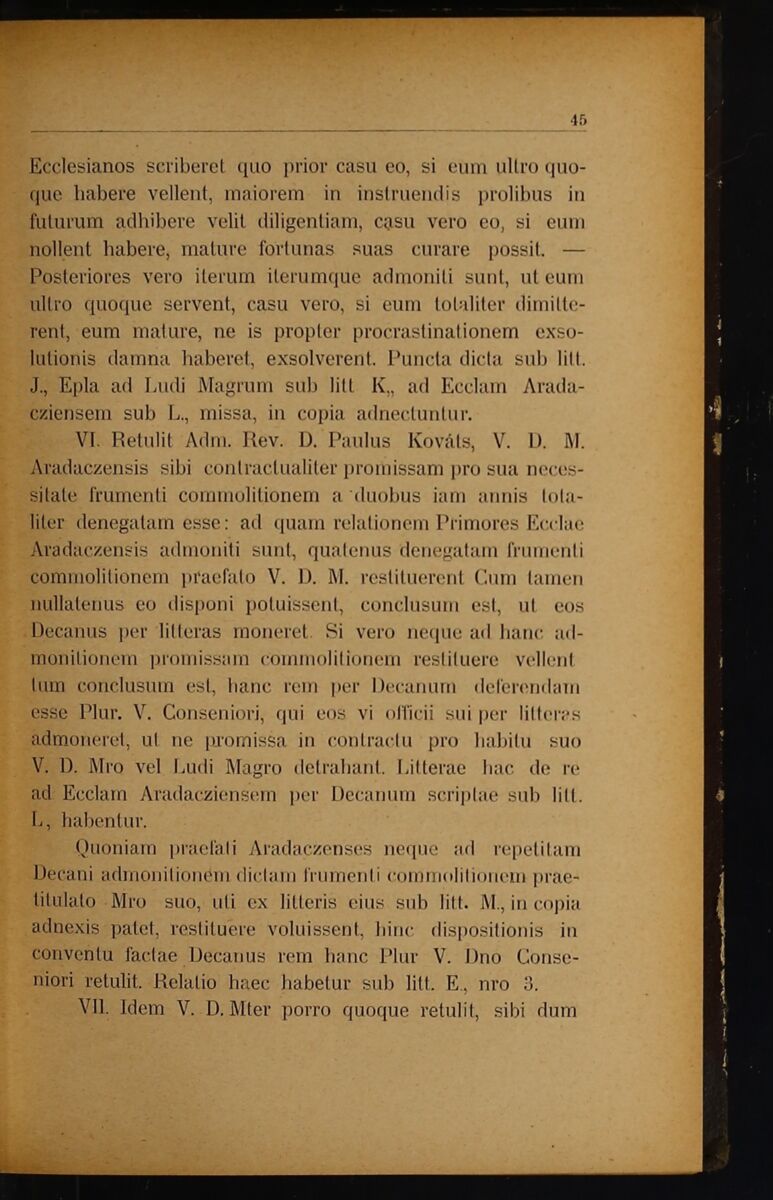 45

Ecclesianos scriberet quo prior casu eo, si eum ultro quoque habere vellent, maiorem in instruendis prolibus in futurum adhibere velit diligentiam, casu vero eo, si eum nollent habere, mature fortunas suas curare possit. — Posteriores vero iterum iterumque admoniti sunt, ut eum ultro quoque servent, casu vero, si eum totaliter dimitterent, eum mature, ne is propter procrastinationem exsolutionis damna haberet, exsolverent. Puncta dicta sub litt. J., Epla ad Ludi Magrum sub litt K., ad Ecclam Aradacziensem sub L., missa, in copia adnectuntur.

VI. Retulit Adm. Rev. D. Paulus Kováts, V. D. M. Aradaczensis sibi contractualiter promissam pro sua necessitate frumenti commolitionem a duobus iam annis totaliter denegatam esse: ad quam relationem Primores Ecclae Aradaczensis admoniti sunt, quatenus denegatam frumenti commolitionem praefato V. D. M. restituerent Cum tamen nullatenus eo disponi potuissent, conclusum est, ut eos Decanus per litteras moneret. Si vero neque ad hanc admonitionem promissam commolitionem restituere vellent tum conclusum est, hanc rem per Decanum deferendam esse Plur. V. Conseniori, qui eos vi officii sui per litteras admoneret, ut ne promissa in contractu pro habitu suo V. D. Mro vel Ludi Magro detrahant. Litterae hac de re ad Ecclam Aradacziensem per Decanum scriptae sub litt. L, habentur.

Quoniam praefati Aradaczenses neque ad repetitam Decani admonitionem dictam frumenti commolitionem praetitulato Mro suo, uti ex litteris eius sub litt. M., in copia adnexis patet, restituere voluissent, hinc dispositionis in conventu factae Decanus rem hanc Plur V. Dno Conseniori retulit. Relatio haec habetur sub litt. E., nro 3.

VII. Idem V. D. Mter porro quoque retulit, sibi dum